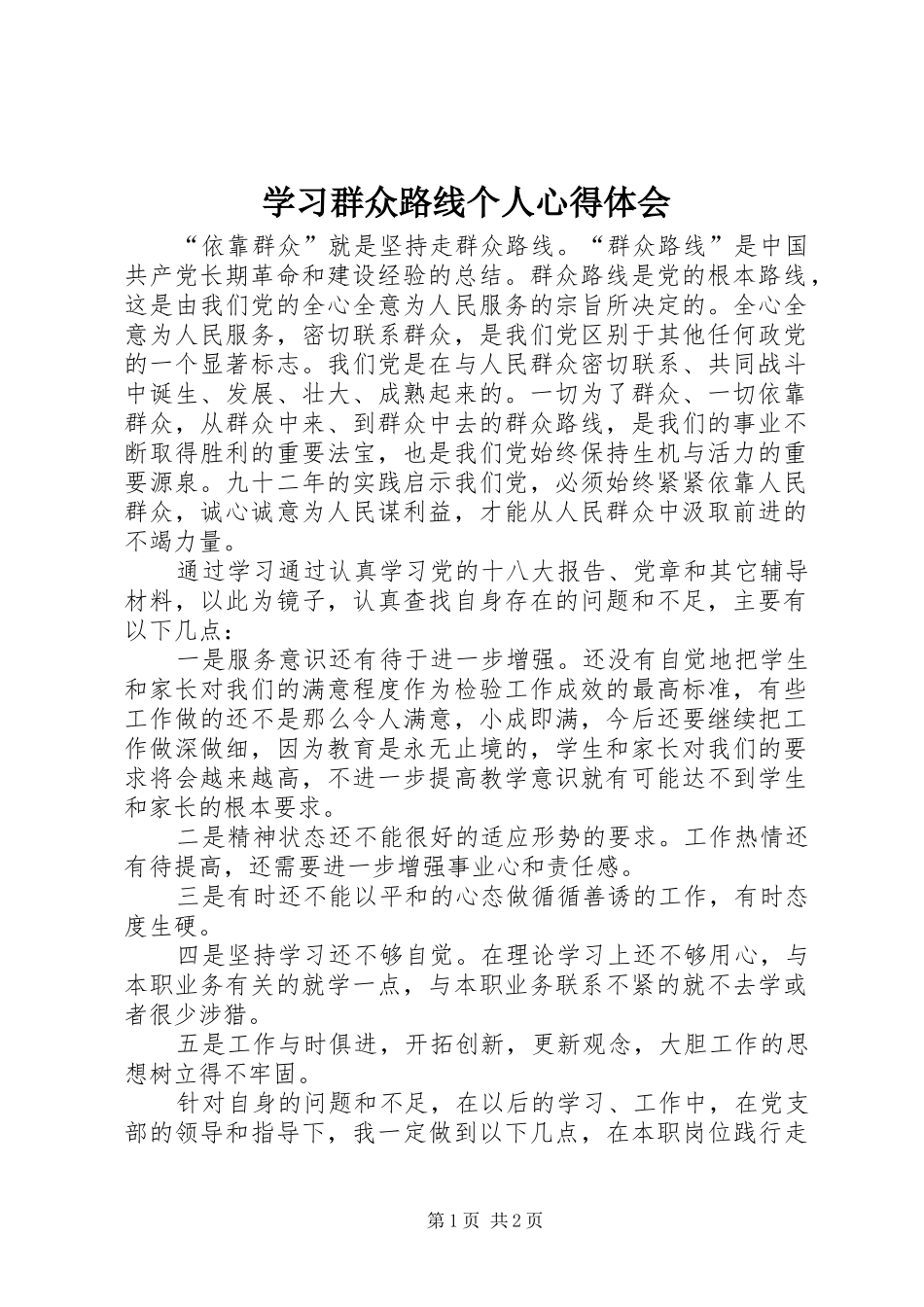 学习群众路线个人心得体会

“依靠群众”就是坚持走群众路线。“群众路线”是中国共产党长期革命和建设经验的总结。群众路线是党的根本路线，这是由我们党的全心全意为人民服务的宗旨所决定的。全心全意为人民服务，密切联系群众，是我们党区别于其他任何政党的一个显著标志。我们党是在与人民群众密切联系、共同战斗中诞生、发展、壮大、成熟起来的。一切为了群众、一切依靠群众，从群众中来、到群众中去的群众路线，是我们的事业不断取得胜利的重要法宝，也是我们党始终保持生机与活力的重要源泉。九十二年的实践启示我们党，必须始终紧紧依靠人民群众，诚心诚意为人民谋利益，才能从人民群众中汲取前进的不竭力量。

通过学习通过认真学习党的十八大报告、党章和其它辅导材料，以此为镜子，认真查找自身存在的问题和不足，主要有以下几点：

一是服务意识还有待于进一步增强。还没有自觉地把学生和家长对我们的满意程度作为检验工作成效的最高标准，有些工作做的还不是那么令人满意，小成即满，今后还要继续把工作做深做细，因为教育是永无止境的，学生和家长对我们的要求将会越来越高，不进一步提高教学意识就有可能达不到学生和家长的根本要求。

二是精神状态还不能很好的适应形势的要求。工作热情还有待提高，还需要进一步增强事业心和责任感。

三是有时还不能以平和的心态做循循善诱的工作，有时态度生硬。

四是坚持学习还不够自觉。在理论学习上还不够用心，与本职业务有关的就学一点，与本职业务联系不紧的就不去学或者很少涉猎。

五是工作与时俱进，开拓创新，更新观念，大胆工作的思想树立得不牢固。

针对自身的问题和不足，在以后的学习、工作中，在党支部的领导和指导下，我一定做到以下几点，在本职岗位践行走

第1页 共2页